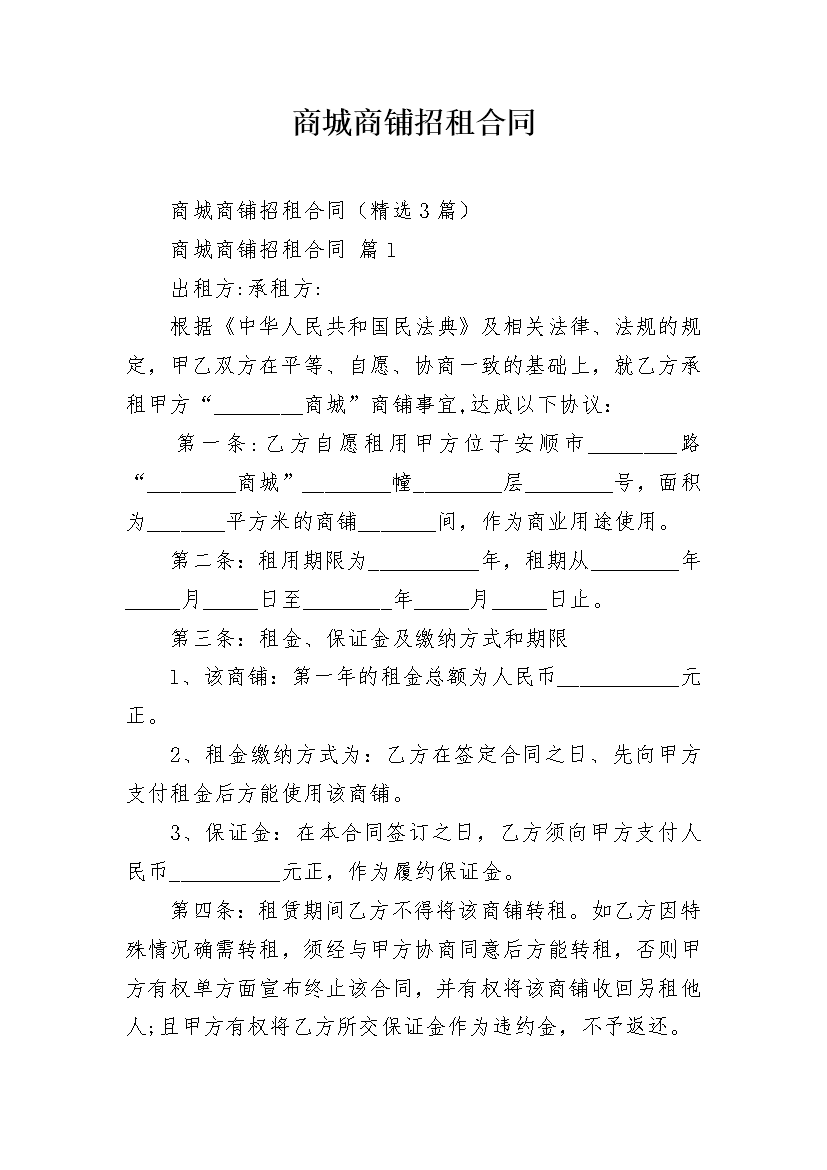 商城商铺招租合同

商城商铺招租合同（精选3篇）

商城商铺招租合同 篇1

出租方:承租方:

根据《中华人民共和国民法典》及相关法律、法规的规定，甲乙双方在平等、自愿、协商一致的基础上，就乙方承租甲方“________商城”商铺事宜,达成以下协议:

第一条:乙方自愿租用甲方位于安顺市________路“________商城”________幢________层________号，面积为_______平方米的商铺_______间，作为商业用途使用。

第二条：租用期限为__________年，租期从________年_____月_____日至________年_____月_____日止。

第三条：租金、保证金及缴纳方式和期限

1、该商铺：第一年的租金总额为人民币___________元正。

2、租金缴纳方式为：乙方在签定合同之日、先向甲方支付租金后方能使用该商铺。

3、保证金：在本合同签订之日，乙方须向甲方支付人民币__________元正，作为履约保证金。

第四条：租赁期间乙方不得将该商铺转租。如乙方因特殊情况确需转租，须经与甲方协商同意后方能转租，否则甲方有权单方面宣布终止该合同，并有权将该商铺收回另租他人;且甲方有权将乙方所交保证金作为违约金，不予返还。